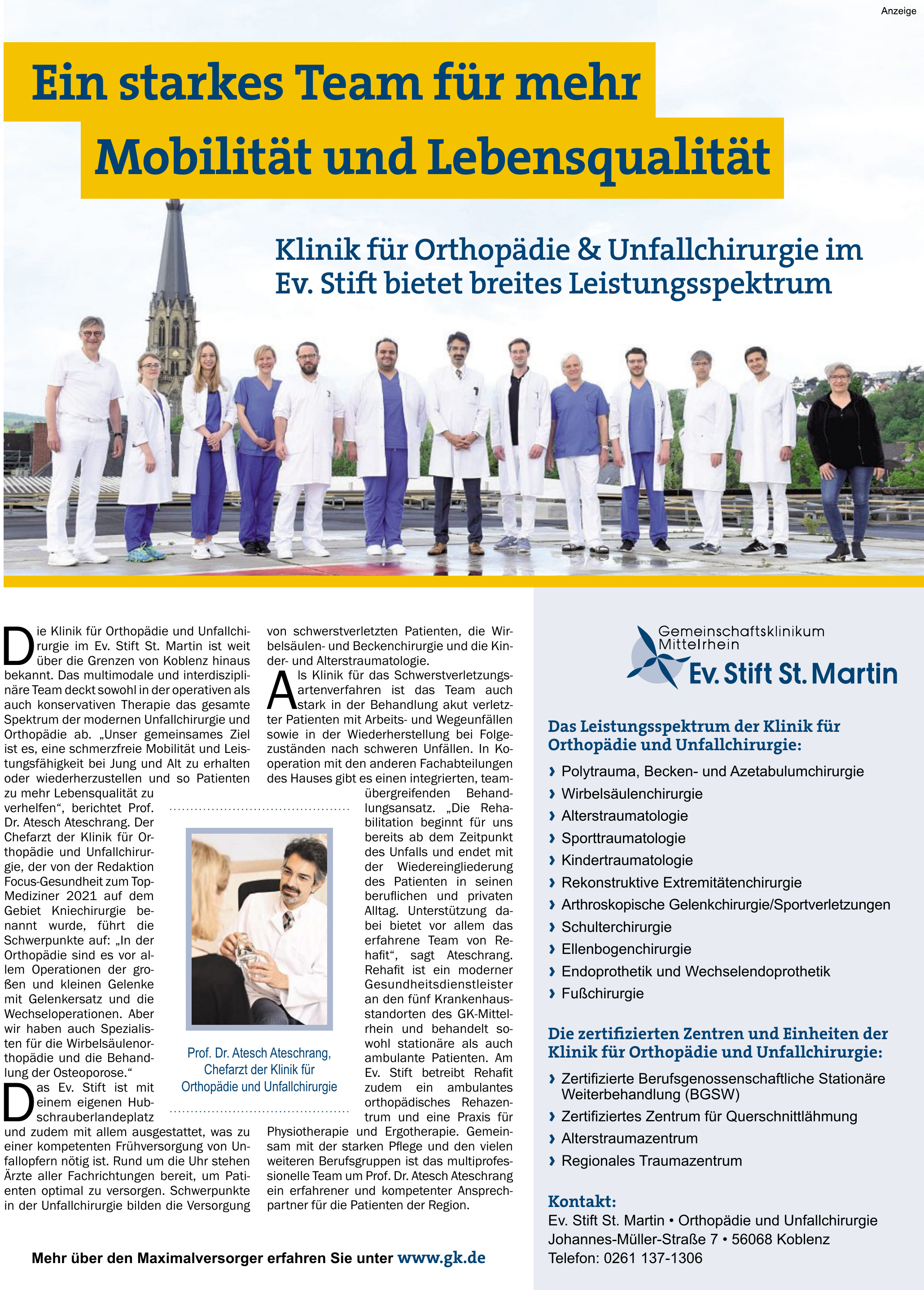 Anzeige

Ein starkes Team für mehr Mobilität und Lebensqualität

Klinik für Orthopädie & Unfallchirurgie im Ev. Stift bietet breites Leistungsspektrum

Die Klinik für Orthopädie und Unfallchirurgie im Ev. Stift St. Martin ist weit über die Grenzen von Koblenz hinaus bekannt. Das multimodale und interdisziplinäre Team deckt sowohl in der operativen als auch konservativen Therapie das gesamte Spektrum der modernen Unfallchirurgie und Orthopädie ab. „Unser gemeinsames Ziel ist es, eine schmerzfreie Mobilität und Leistungsfähigkeit bei Jung und Alt zu erhalten oder wiederherzustellen und so Patienten zu mehr Lebensqualität zu verhelfen“, berichtet Prof. Dr. Atesch Ateschrang. Der Chefarzt der Klinik für Orthopädie und Unfallchirurgie, der von der Redaktion Focus-Gesundheit zum Top-Mediziner 2021 auf dem Gebiet Kniechirurgie benannt wurde, führt die Schwerpunkte auf: „In der Orthopädie sind es vor allem Operationen der großen und kleinen Gelenke mit Gelenkersatz und die Wechseloperationen. Aber wir haben auch Spezialisten für die Wirbelsäulenorthopädie und die Behandlung der Osteoporose.“

Das Ev. Stift ist mit einem eigenen Hubschrauberlandeplatz und zudem mit allem ausgestattet, was zu einer kompetenten Frühversorgung von Unfallopfern nötig ist. Rund um die Uhr stehen Ärzte aller Fachrichtungen bereit, um Patienten optimal zu versorgen. Schwerpunkte in der Unfallchirurgie bilden die Versorgung von schwerstverletzten Patienten, die Wirbelsäulen- und Beckenchirurgie und die Kinder- und Alterstraumatologie.

Als Klinik für das Schwerstverletzungsartenverfahren ist das Team auch stark in der Behandlung akut verletzter Patienten mit Arbeits- und Wegeunfällen sowie in der Wiederherstellung bei Folgezuständen nach schweren Unfällen. In Kooperation mit den anderen Fachabteilungen des Hauses gibt es einen integrierten, teamübergreifenden Behandlungsansatz. „Die Rehabilitation beginnt für uns bereits ab dem Zeitpunkt des Unfalls und endet mit der Wiedereingliederung des Patienten in seinen beruflichen und privaten Alltag. Unterstützung dabei bietet vor allem das erfahrene Team von Rehafit“, sagt Ateschrang. Rehafit ist ein moderner Gesundheitsdienstleister an den fünf Krankenhausstandorten des GK-Mittelrhein und behandelt sowohl stationäre als auch ambulante Patienten. Am Ev. Stift betreibt Rehafit zudem ein ambulantes orthopädisches Rehazentrum und eine Praxis für Physiotherapie und Ergotherapie. Gemeinsam mit der starken Pflege und den vielen weiteren Berufsgruppen ist das multiprofessionelle Team um Prof. Dr. Atesch Ateschrang ein erfahrener und kompetenter Ansprechpartner für die Patienten der Region.

Prof. Dr. Atesch Ateschrang, Chefarzt der Klinik für Orthopädie und Unfallchirurgie

Mehr über den Maximalversorger erfahren Sie unter www.gk.de

Gemeinschaftsklinikum Mittelrhein
Ev. Stift St. Martin

Das Leistungsspektrum der Klinik für Orthopädie und Unfallchirurgie:
› Polytrauma, Becken- und Azetabulumchirurgie
› Wirbelsäulenchirurgie
› Alterstraumatologie
› Sporttraumatologie
› Kindertraumatologie
› Rekonstruktive Extremitätenchirurgie
› Arthroskopische Gelenkchirurgie/Sportverletzungen
› Schulterchirurgie
› Ellenbogenchirurgie
› Endoprothetik und Wechselendoprothetik
› Fußchirurgie

Die zertifizierten Zentren und Einheiten der Klinik für Orthopädie und Unfallchirurgie:
› Zertifizierte Berufsgenossenschaftliche Stationäre Weiterbehandlung (BGSW)
› Zertifiziertes Zentrum für Querschnittlähmung
› Alterstraumazentrum
› Regionales Traumazentrum

Kontakt:
Ev. Stift St. Martin • Orthopädie und Unfallchirurgie
Johannes-Müller-Straße 7 • 56068 Koblenz
Telefon: 0261 137-1306